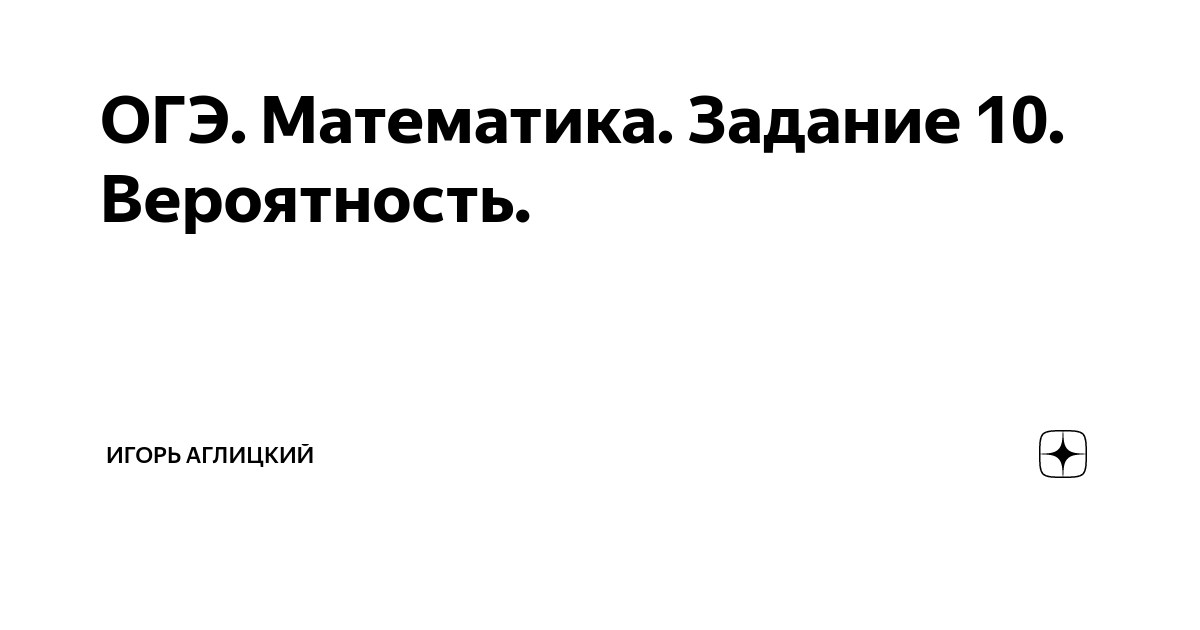 ОГЭ. Математика. Задание 10. Вероятность.

ИГОРЬ АГЛИЦКИЙ